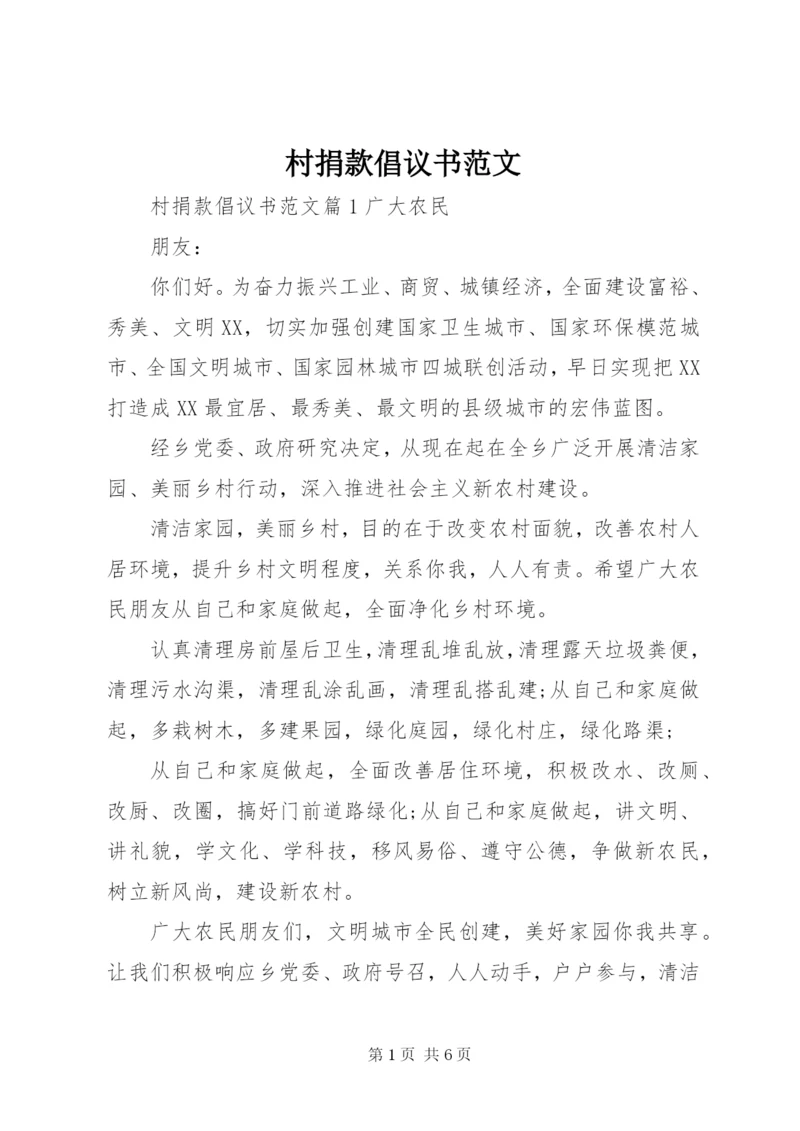 村捐款倡议书范文

村捐款倡议书范文篇1广大农民

朋友：

你们好。为奋力振兴工业、商贸、城镇经济，全面建设富裕、秀美、文明XX，切实加强创建国家卫生城市、国家环保模范城市、全国文明城市、国家园林城市四城联创活动，早日实现把XX打造成XX最宜居、最秀美、最文明的县级城市的宏伟蓝图。

经乡党委、政府研究决定，从现在起在全乡广泛开展清洁家园、美丽乡村行动，深入推进社会主义新农村建设。

清洁家园，美丽乡村，目的在于改变农村面貌，改善农村人居环境，提升乡村文明程度，关系你我，人人有责。希望广大农民朋友从自己和家庭做起，全面净化乡村环境。

认真清理房前屋后卫生，清理乱堆乱放，清理露天垃圾粪便，清理污水沟渠，清理乱涂乱画，清理乱搭乱建;从自己和家庭做起，多栽树木，多建果园，绿化庭园，绿化村庄，绿化路渠;

从自己和家庭做起，全面改善居住环境，积极改水、改厕、改厨、改圈，搞好门前道路绿化;从自己和家庭做起，讲文明、讲礼貌，学文化、学科技，移风易俗、遵守公德，争做新农民，树立新风尚，建设新农村。

广大农民朋友们，文明城市全民创建，美好家园你我共享。让我们积极响应乡党委、政府号召，人人动手，户户参与，清洁

第1页 共6页